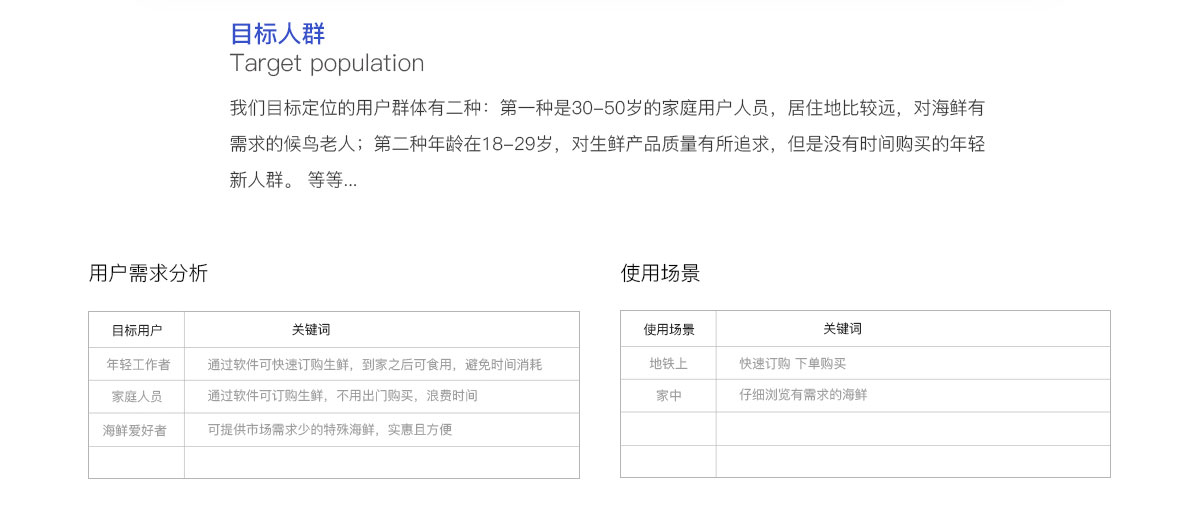 目标人群
Target population

我们目标定位的用户群体有二种：第一种是30-50岁的家庭用户人员，居住地比较远，对海鲜有需求的候鸟老人；第二种年龄在18-29岁，对生鲜产品质量有所追求，但是没有时间购买的年轻新人群。 等等...

用户需求分析

| 目标用户 | 关键词 |
|---|---|
| 年轻工作者 | 通过软件可快速订购生鲜，到家之后可食用，避免时间消耗 |
| 家庭人员 | 通过软件可订购生鲜，不用出门购买，浪费时间 |
| 海鲜爱好者 | 可提供市场需求少的特殊海鲜，实惠且方便 |
| | |

使用场景

| 使用场景 | 关键词 |
|---|---|
| 地铁上 | 快速订购 下单购买 |
| 家中 | 仔细浏览有需求的海鲜 |
| | |
| | |